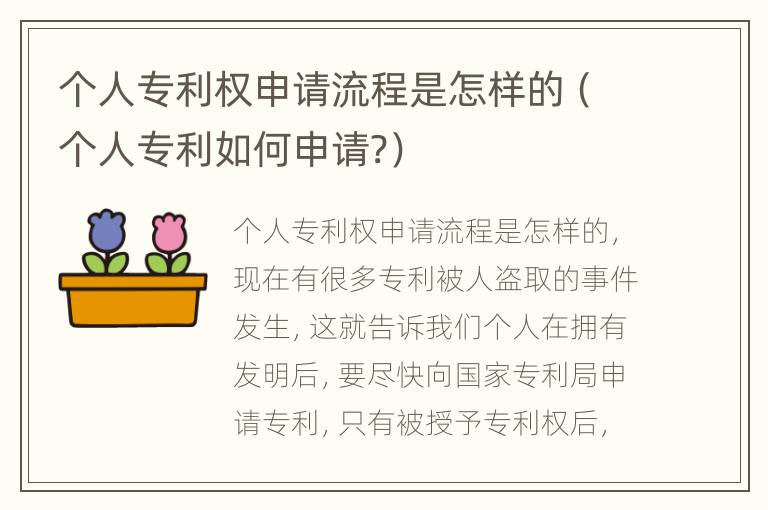 个人专利权申请流程是怎样的（个人专利如何申请?）

个人专利权申请流程是怎样的，现在有很多专利被人盗取的事件发生，这就告诉我们个人在拥有发明后，要尽快向国家专利局申请专利，只有被授予专利权后，